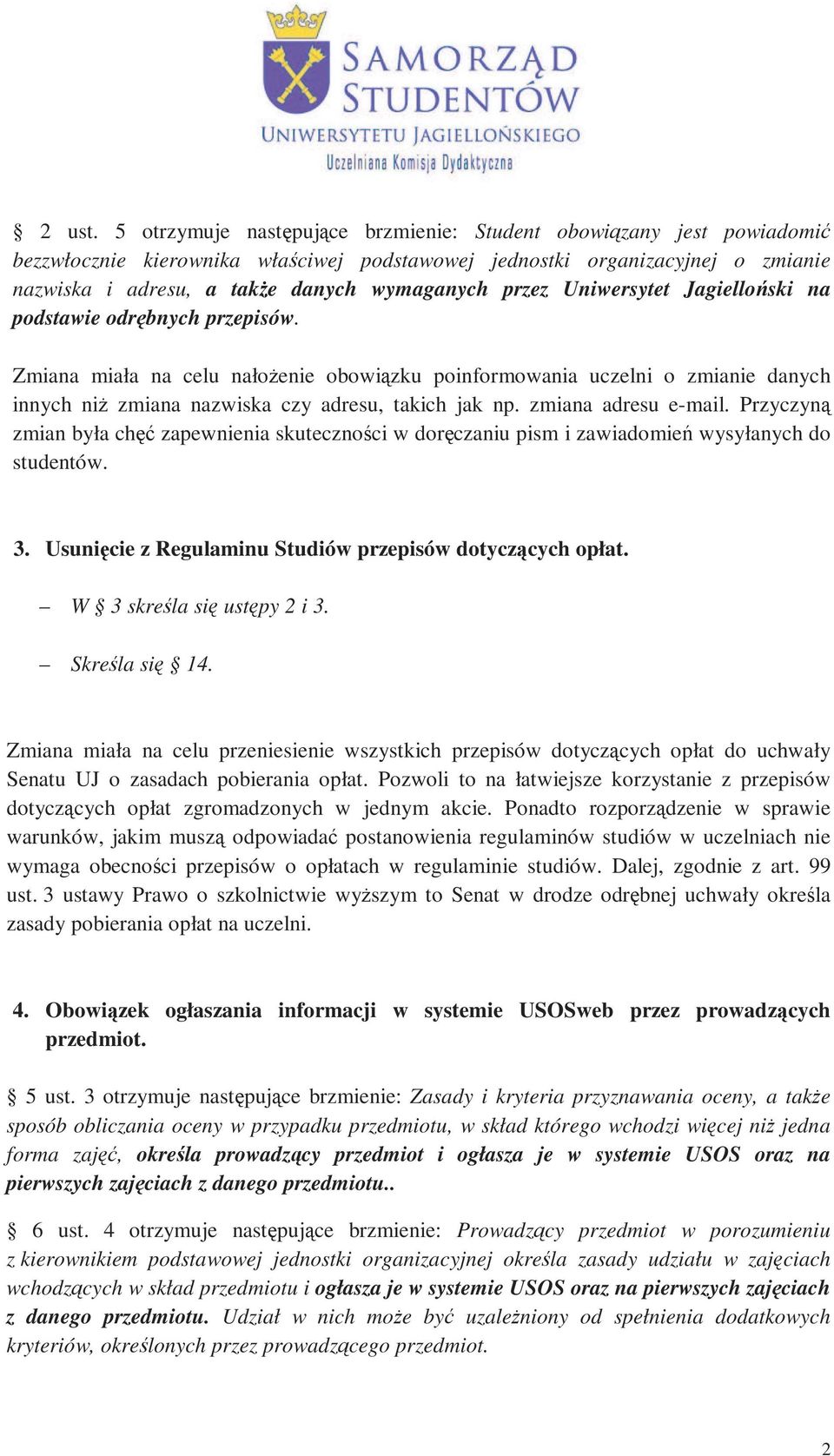 SAMORZĄD STUDENTÓW
UNIWERSYTETU JAGIELLOŃSKIEGO
Uczelniana Komisja Dydaktyczna

§ 2 ust. 5 otrzymuje następujące brzmienie: Student obowiązany jest powiadomić bezzwłocznie kierownika właściwej podstawowej jednostki organizacyjnej o zmianie nazwiska i adresu, a także danych wymaganych przez Uniwersytet Jagielloński na podstawie odrębnych przepisów.

Zmiana miała na celu nałożenie obowiązku poinformowania uczelni o zmianie danych innych niż zmiana nazwiska czy adresu, takich jak np. zmiana adresu e-mail. Przyczyną zmian była chęć zapewnienia skuteczności w doręczaniu pism i zawiadomień wysyłanych do studentów.

3. Usunięcie z Regulaminu Studiów przepisów dotyczących opłat.

– W § 3 skreśla się ustępy 2 i 3.

– Skreśla się § 14.

Zmiana miała na celu przeniesienie wszystkich przepisów dotyczących opłat do uchwały Senatu UJ o zasadach pobierania opłat. Pozwoli to na łatwiejsze korzystanie z przepisów dotyczących opłat zgromadzonych w jednym akcie. Ponadto rozporządzenie w sprawie warunków, jakim muszą odpowiadać postanowienia regulaminów studiów w uczelniach nie wymaga obecności przepisów o opłatach w regulaminie studiów. Dalej, zgodnie z art. 99 ust. 3 ustawy Prawo o szkolnictwie wyższym to Senat w drodze odrębnej uchwały określa zasady pobierania opłat na uczelni.

4. Obowiązek ogłaszania informacji w systemie USOSweb przez prowadzących przedmiot.

§ 5 ust. 3 otrzymuje następujące brzmienie: Zasady i kryteria przyznawania oceny, a także sposób obliczania oceny w przypadku przedmiotu, w skład którego wchodzi więcej niż jedna forma zajęć, określa prowadzący przedmiot i ogłasza je w systemie USOS oraz na pierwszych zajęciach z danego przedmiotu..

§ 6 ust. 4 otrzymuje następujące brzmienie: Prowadzący przedmiot w porozumieniu z kierownikiem podstawowej jednostki organizacyjnej określa zasady udziału w zajęciach wchodzących w skład przedmiotu i ogłasza je w systemie USOS oraz na pierwszych zajęciach z danego przedmiotu. Udział w nich może być uzależniony od spełnienia dodatkowych kryteriów, określonych przez prowadzącego przedmiot.

2